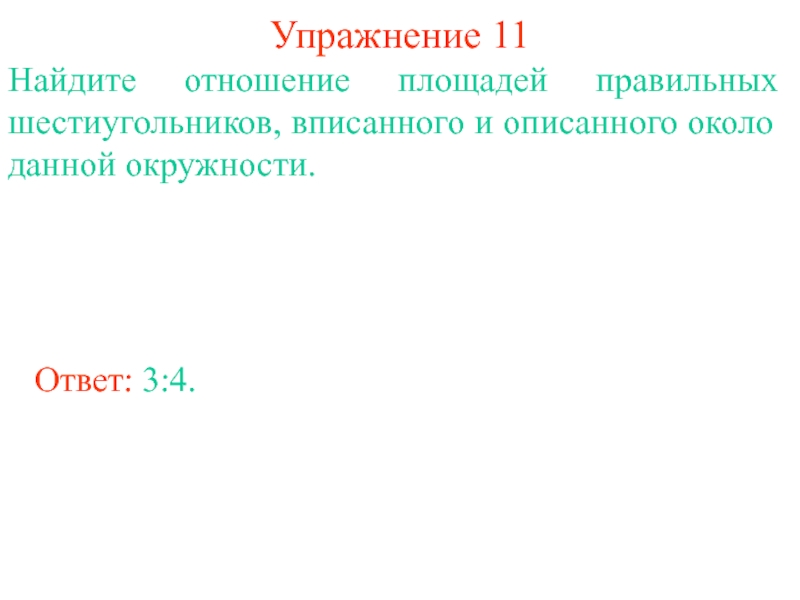 Упражнение 11

Найдите отношение площадей правильных шестиугольников, вписанного и описанного около данной окружности.

Ответ: 3:4.